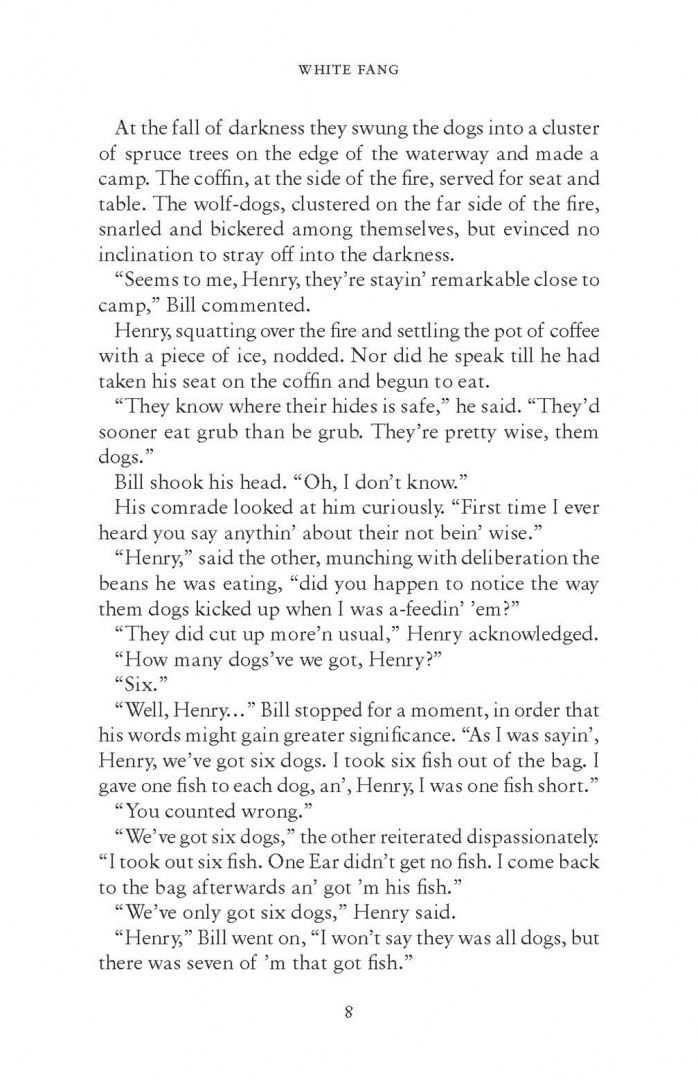 WHITE FANG

At the fall of darkness they swung the dogs into a cluster of spruce trees on the edge of the waterway and made a camp. The coffin, at the side of the fire, served for seat and table. The wolf-dogs, clustered on the far side of the fire, snarled and bickered among themselves, but evinced no inclination to stray off into the darkness.

"Seems to me, Henry, they're stayin' remarkable close to camp," Bill commented.

Henry, squatting over the fire and settling the pot of coffee with a piece of ice, nodded. Nor did he speak till he had taken his seat on the coffin and begun to eat.

"They know where their hides is safe," he said. "They'd sooner eat grub than be grub. They're pretty wise, them dogs."

Bill shook his head. "Oh, I don't know."

His comrade looked at him curiously. "First time I ever heard you say anythin' about their not bein' wise."

"Henry," said the other, munching with deliberation the beans he was eating, "did you happen to notice the way them dogs kicked up when I was a-feedin' 'em?"

"They did cut up more'n usual," Henry acknowledged.

"How many dogs've we got, Henry?"

"Six."

"Well, Henry..." Bill stopped for a moment, in order that his words might gain greater significance. "As I was sayin', Henry, we've got six dogs. I took six fish out of the bag. I gave one fish to each dog, an', Henry, I was one fish short."

"You counted wrong."

"We've got six dogs," the other reiterated dispassionately. "I took out six fish. One Ear didn't get no fish. I come back to the bag afterwards an' got 'm his fish."

"We've only got six dogs," Henry said.

"Henry," Bill went on, "I won't say they was all dogs, but there was seven of 'm that got fish."

8